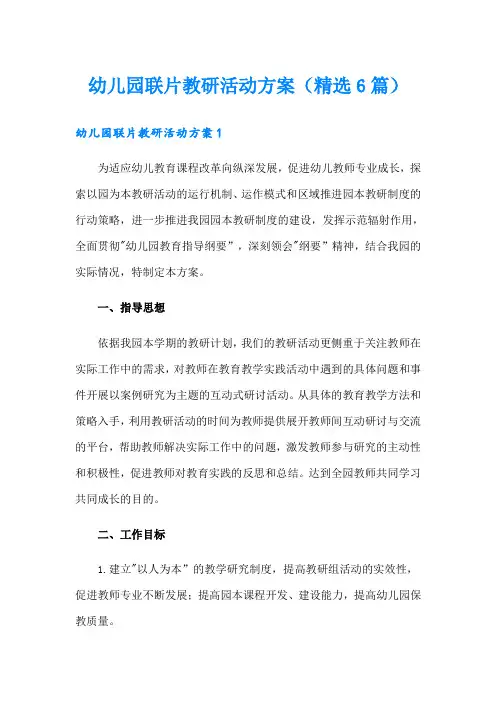 幼儿园联片教研活动方案（精选6篇）

幼儿园联片教研活动方案1

为适应幼儿教育课程改革向纵深发展，促进幼儿教师专业成长，探索以园为本教研活动的运行机制、运作模式和区域推进园本教研制度的行动策略，进一步推进我园园本教研制度的建设，发挥示范辐射作用，全面贯彻"幼儿园教育指导纲要"，深刻领会"纲要"精神，结合我园的实际情况，特制定本方案。

一、指导思想

依据我园本学期的教研计划，我们的教研活动更侧重于关注教师在实际工作中的需求，对教师在教育教学实践活动中遇到的具体问题和事件开展以案例研究为主题的互动式研讨活动。从具体的教育教学方法和策略入手，利用教研活动的时间为教师提供展开教师间互动研讨与交流的平台，帮助教师解决实际工作中的问题，激发教师参与研究的主动性和积极性，促进教师对教育实践的反思和总结。达到全园教师共同学习共同成长的目的。

二、工作目标

1.建立"以人为本"的教学研究制度，提高教研组活动的实效性，促进教师专业不断发展；提高园本课程开发、建设能力，提高幼儿园保教质量。